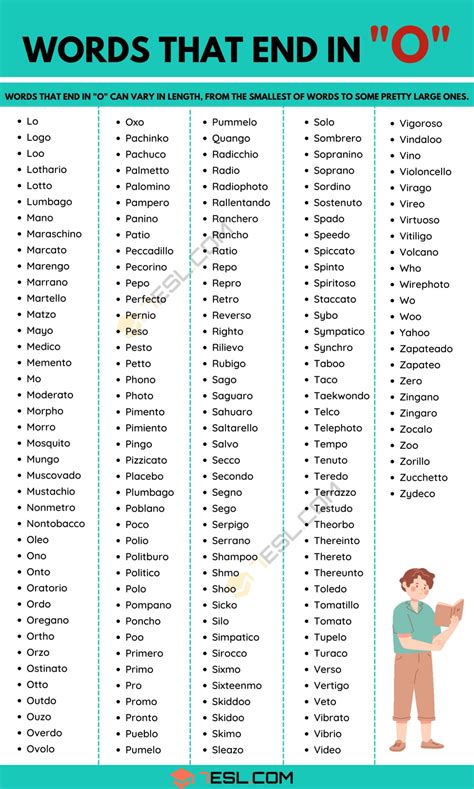 WORDS THAT END IN "O"

WORDS THAT END IN "O" CAN VARY IN LENGTH, FROM THE SMALLEST OF WORDS TO SOME PRETTY LARGE ONES.

- Lo
- Logo
- Loo
- Lothario
- Lotto
- Lumbago
- Mano
- Maraschino
- Marcato
- Marengo
- Marrano
- Martello
- Matzo
- Mayo
- Medico
- Memento
- Mo
- Moderato
- Morpho
- Morro
- Mosquito
- Mungo
- Muscovado
- Mustachio
- Nonmetro
- Nontobacco
- Oleo
- Ono
- Onto
- Oratorio
- Ordo
- Oregano
- Ortho
- Orzo
- Ostinato
- Otto
- Outdo
- Ouzo
- Overdo
- Ovolo

- Oxo
- Pachinko
- Pachuco
- Palmetto
- Palomino
- Pampero
- Panino
- Patio
- Peccadillo
- Pecorino
- Pepo
- Perfecto
- Pernio
- Peso
- Pesto
- Petto
- Phono
- Photo
- Pimento
- Pimiento
- Pingo
- Pizzicato
- Placebo
- Plumbago
- Poblano
- Poco
- Polio
- Politburo
- Politico
- Polo
- Pompano
- Poncho
- Poo
- Primero
- Primo
- Pro
- Promo
- Pronto
- Pueblo
- Pumelo

- Pummelo
- Quango
- Radicchio
- Radio
- Radiophoto
- Rallentando
- Ranchero
- Rancho
- Ratio
- Repo
- Repro
- Retro
- Reverso
- Righto
- Rilievo
- Rubigo
- Sago
- Saguaro
- Sahuaro
- Saltarello
- Salvo
- Secco
- Secondo
- Segno
- Sego
- Serpigo
- Serrano
- Shampoo
- Shmo
- Shoo
- Sicko
- Silo
- Simpatico
- Sirocco
- Sixmo
- Sixteenmo
- Skiddoo
- Skidoo
- Skimo
- Sleazo

- Solo
- Sombrero
- Sopranino
- Soprano
- Sordino
- Sostenuto
- Spado
- Speedo
- Spiccato
- Spinto
- Spiritoso
- Staccato
- Sybo
- Sympatico
- Synchro
- Taboo
- Taco
- Taekwondo
- Telco
- Telephoto
- Tempo
- Tenuto
- Teredo
- Terrazzo
- Testudo
- Theorbo
- Thereinto
- Thereto
- Thereunto
- Toledo
- Tomatillo
- Tomato
- Tupelo
- Turaco
- Verso
- Vertigo
- Veto
- Vibrato
- Vibrio
- Video

- Vigoroso
- Vindaloo
- Vino
- Violoncello
- Virago
- Vireo
- Virtuoso
- Vitiligo
- Volcano
- Who
- Wirephoto
- Wo
- Woo
- Yahoo
- Zapateado
- Zapateo
- Zero
- Zingano
- Zingaro
- Zocalo
- Zoo
- Zorillo
- Zucchetto
- Zydeco

7ESL.COM